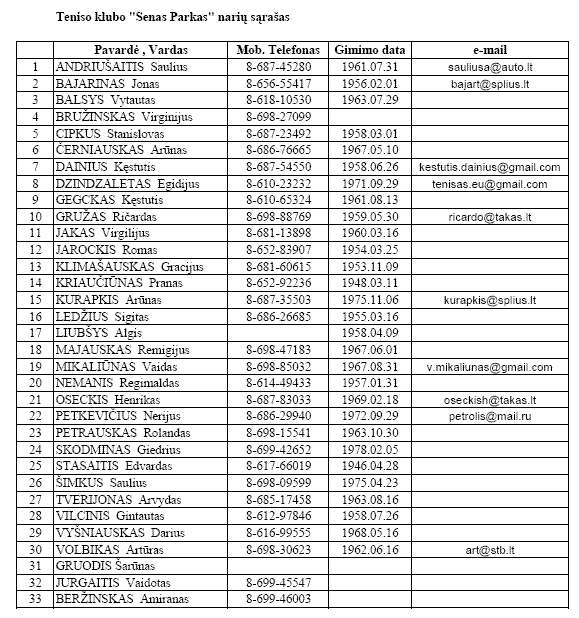 Teniso klubo "Senas Parkas" narių sąrašas

| | Pavardė , Vardas | Mob. Telefonas | Gimimo data | e-mail |
|---|---|---|---|---|
| 1 | ANDRIUŠAITIS Saulius | 8-687-45280 | 1961.07.31 | sauliusa@auto.lt |
| 2 | BAJARINAS Jonas | 8-656-55417 | 1956.02.01 | bajart@splius.lt |
| 3 | BALSYS Vytautas | 8-618-10530 | 1963.07.29 | |
| 4 | BRUŽINSKAS Virginijus | 8-698-27099 | | |
| 5 | CIPKUS Stanislovas | 8-687-23492 | 1958.03.01 | |
| 6 | ČERNIAUSKAS Arūnas | 8-686-76665 | 1967.05.10 | |
| 7 | DAINIUS Kęstutis | 8-687-54550 | 1958.06.26 | kestutis.dainius@gmail.com |
| 8 | DZINDZALETAS Egidijus | 8-610-23232 | 1971.09.29 | tenisas.eu@gmail.com |
| 9 | GEGCKAS Kęstutis | 8-610-65324 | 1961.08.13 | |
| 10 | GRUŽAS Ričardas | 8-698-88769 | 1959.05.30 | ricardo@takas.lt |
| 11 | JAKAS Virgilijus | 8-681-13898 | 1960.03.16 | |
| 12 | JAROCKIS Romas | 8-652-83907 | 1954.03.25 | |
| 13 | KLIMAŠAUSKAS Gracijus | 8-681-60615 | 1953.11.09 | |
| 14 | KRIAUČIŪNAS Pranas | 8-652-92236 | 1948.03.11 | |
| 15 | KURAPKIS Arūnas | 8-687-35503 | 1975.11.06 | kurapkis@splius.lt |
| 16 | LEDŽIUS Sigitas | 8-686-26685 | 1955.03.16 | |
| 17 | LIUBŠYS Algis | | 1958.04.09 | |
| 18 | MAJAUSKAS Remigijus | 8-698-47183 | 1967.06.01 | |
| 19 | MIKALIŪNAS Vaidas | 8-698-85032 | 1967.08.31 | v.mikaliunas@gmail.com |
| 20 | NEMANIS Regimaldas | 8-614-49433 | 1957.01.31 | |
| 21 | OSECKIS Henrikas | 8-687-83033 | 1969.02.18 | oseckish@takas.lt |
| 22 | PETKEVIČIUS Nerijus | 8-686-29940 | 1972.09.29 | petrolis@mail.ru |
| 23 | PETRAUSKAS Rolandas | 8-698-15541 | 1963.10.30 | |
| 24 | SKODMINAS Giedrius | 8-699-42652 | 1978.02.05 | |
| 25 | STASAITIS Edvardas | 8-617-66019 | 1946.04.28 | |
| 26 | ŠIMKUS Saulius | 8-698-09599 | 1975.04.23 | |
| 27 | TVERIJONAS Arvydas | 8-685-17458 | 1963.08.16 | |
| 28 | VILCINIS Gintautas | 8-612-97846 | 1958.07.26 | |
| 29 | VYŠNIAUSKAS Darius | 8-616-99555 | 1968.05.16 | |
| 30 | VOLBIKAS Artūras | 8-698-30623 | 1962.06.16 | art@stb.lt |
| 31 | GRUODIS Šarūnas | | | |
| 32 | JURGAITIS Vaidotas | 8-699-45547 | | |
| 33 | BERŽINSKAS Amiranas | 8-699-46003 | | |